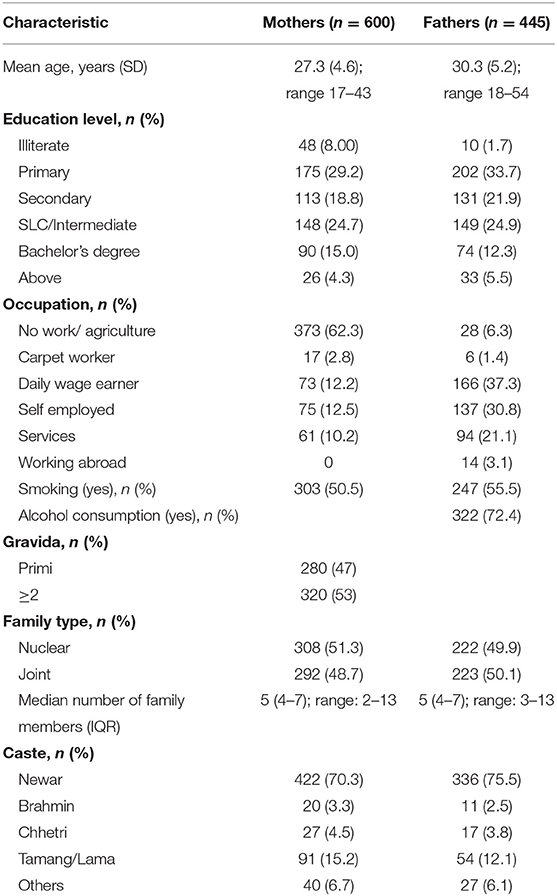 | Characteristic | Mothers ($n$ = 600) | Fathers ($n$ = 445) |
|---|---|---|
| Mean age, years (SD) | 27.3 (4.6); range 17–43 | 30.3 (5.2); range 18–54 |
| **Education level, $n$ (%)** | | |
| Illiterate | 48 (8.00) | 10 (1.7) |
| Primary | 175 (29.2) | 202 (33.7) |
| Secondary | 113 (18.8) | 131 (21.9) |
| SLC/Intermediate | 148 (24.7) | 149 (24.9) |
| Bachelor's degree | 90 (15.0) | 74 (12.3) |
| Above | 26 (4.3) | 33 (5.5) |
| **Occupation, $n$ (%)** | | |
| No work/ agriculture | 373 (62.3) | 28 (6.3) |
| Carpet worker | 17 (2.8) | 6 (1.4) |
| Daily wage earner | 73 (12.2) | 166 (37.3) |
| Self employed | 75 (12.5) | 137 (30.8) |
| Services | 61 (10.2) | 94 (21.1) |
| Working abroad | 0 | 14 (3.1) |
| Smoking (yes), $n$ (%) | 303 (50.5) | 247 (55.5) |
| Alcohol consumption (yes), $n$ (%) | | 322 (72.4) |
| **Gravida, $n$ (%)** | | |
| Primi | 280 (47) | |
| $\geq$2 | 320 (53) | |
| **Family type, $n$ (%)** | | |
| Nuclear | 308 (51.3) | 222 (49.9) |
| Joint | 292 (48.7) | 223 (50.1) |
| Median number of family members (IQR) | 5 (4–7); range: 2–13 | 5 (4–7); range: 3–13 |
| **Caste, $n$ (%)** | | |
| Newar | 422 (70.3) | 336 (75.5) |
| Brahmin | 20 (3.3) | 11 (2.5) |
| Chhetri | 27 (4.5) | 17 (3.8) |
| Tamang/Lama | 91 (15.2) | 54 (12.1) |
| Others | 40 (6.7) | 27 (6.1) |